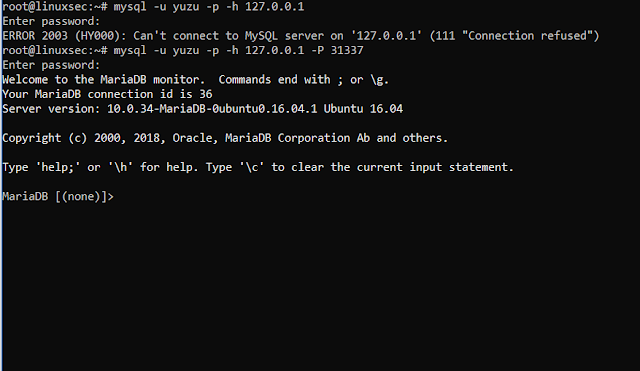 root@linuxsec:~# mysql -u yuzu -p -h 127.0.0.1
Enter password:
ERROR 2003 (HY000): Can't connect to MySQL server on '127.0.0.1' (111 "Connection refused")
root@linuxsec:~# mysql -u yuzu -p -h 127.0.0.1 -P 31337
Enter password:
Welcome to the MariaDB monitor. Commands end with ; or \g.
Your MariaDB connection id is 36
Server version: 10.0.34-MariaDB-0ubuntu0.16.04.1 Ubuntu 16.04

Copyright (c) 2000, 2018, Oracle, MariaDB Corporation Ab and others.

Type 'help;' or '\h' for help. Type '\c' to clear the current input statement.

MariaDB [(none)]>